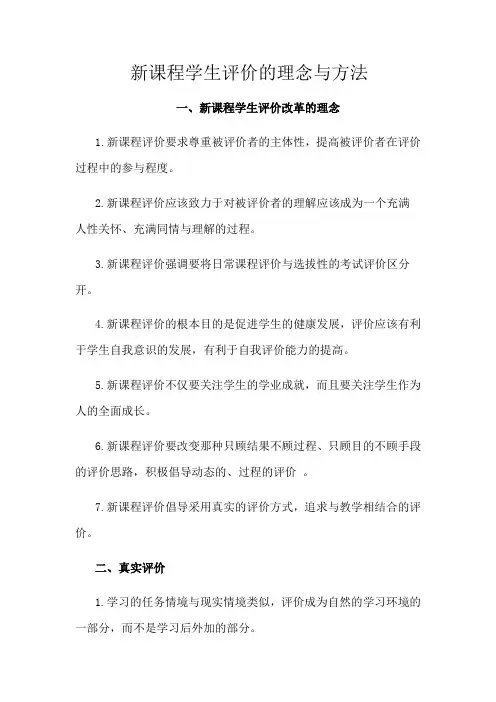 新课程学生评价的理念与方法

一、新课程学生评价改革的理念

1.新课程评价要求尊重被评价者的主体性，提高被评价者在评价过程中的参与程度。

2.新课程评价应该致力于对被评价者的理解应该成为一个充满人性关怀、充满同情与理解的过程。

3.新课程评价强调要将日常课程评价与选拔性的考试评价区分开。

4.新课程评价的根本目的是促进学生的健康发展，评价应该有利于学生自我意识的发展，有利于自我评价能力的提高。

5.新课程评价不仅要关注学生的学业成就，而且要关注学生作为人的全面成长。

6.新课程评价要改变那种只顾结果不顾过程、只顾目的不顾手段的评价思路，积极倡导动态的、过程的评价 。

7.新课程评价倡导采用真实的评价方式，追求与教学相结合的评价。

二、真实评价

1.学习的任务情境与现实情境类似，评价成为自然的学习环境的一部分，而不是学习后外加的部分。